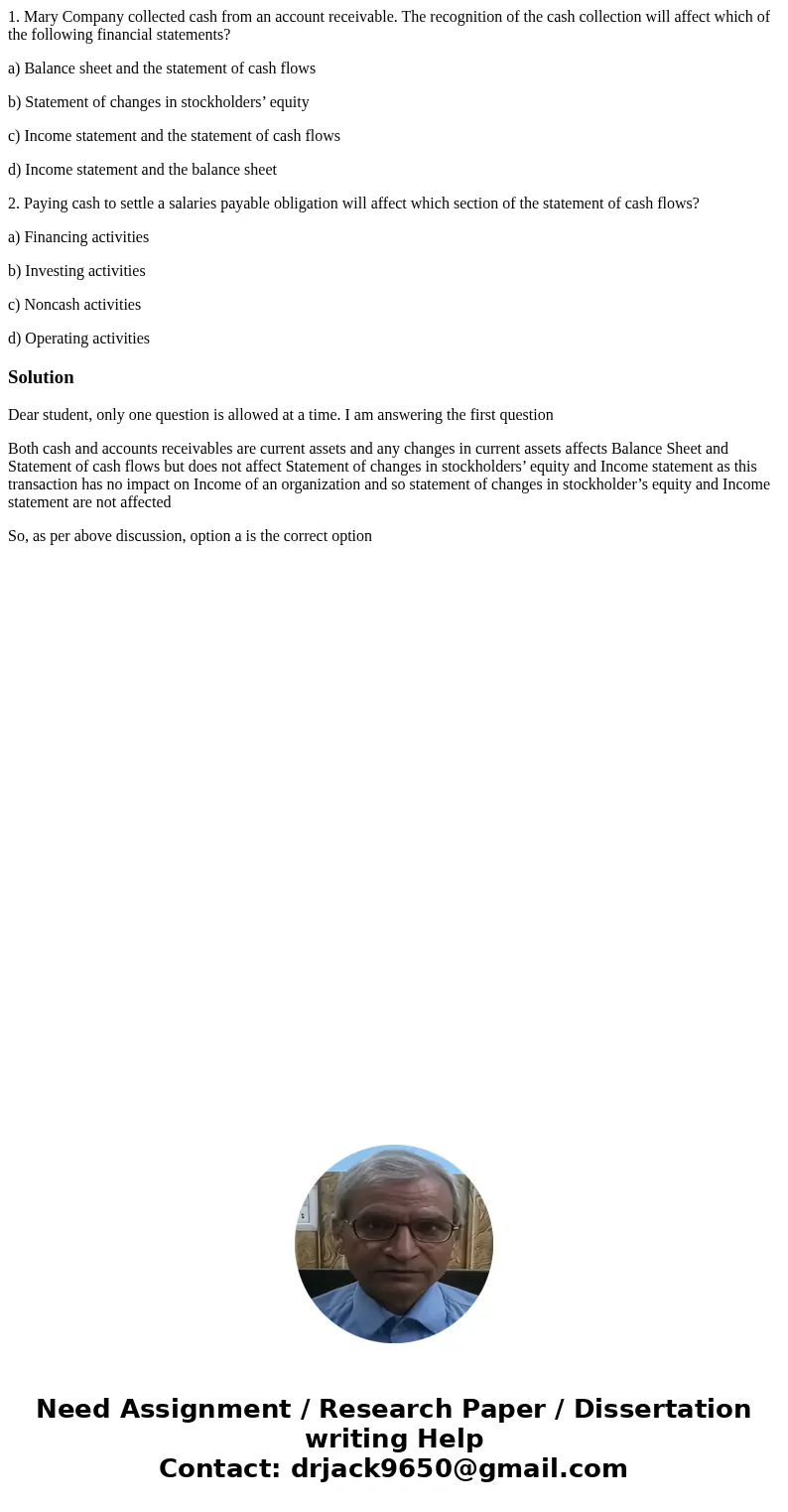 1. Mary Company collected cash from an account receivable. The recognition of the cash collection will affect which of the following financial statements?

a) Balance sheet and the statement of cash flows

b) Statement of changes in stockholders’ equity

c) Income statement and the statement of cash flows

d) Income statement and the balance sheet

2. Paying cash to settle a salaries payable obligation will affect which section of the statement of cash flows?

a) Financing activities

b) Investing activities

c) Noncash activities

d) Operating activities

Solution

Dear student, only one question is allowed at a time. I am answering the first question

Both cash and accounts receivables are current assets and any changes in current assets affects Balance Sheet and Statement of cash flows but does not affect Statement of changes in stockholders’ equity and Income statement as this transaction has no impact on Income of an organization and so statement of changes in stockholder’s equity and Income statement are not affected

So, as per above discussion, option a is the correct option

Need Assignment / Research Paper / Dissertation writing Help
Contact: drjack9650@gmail.com